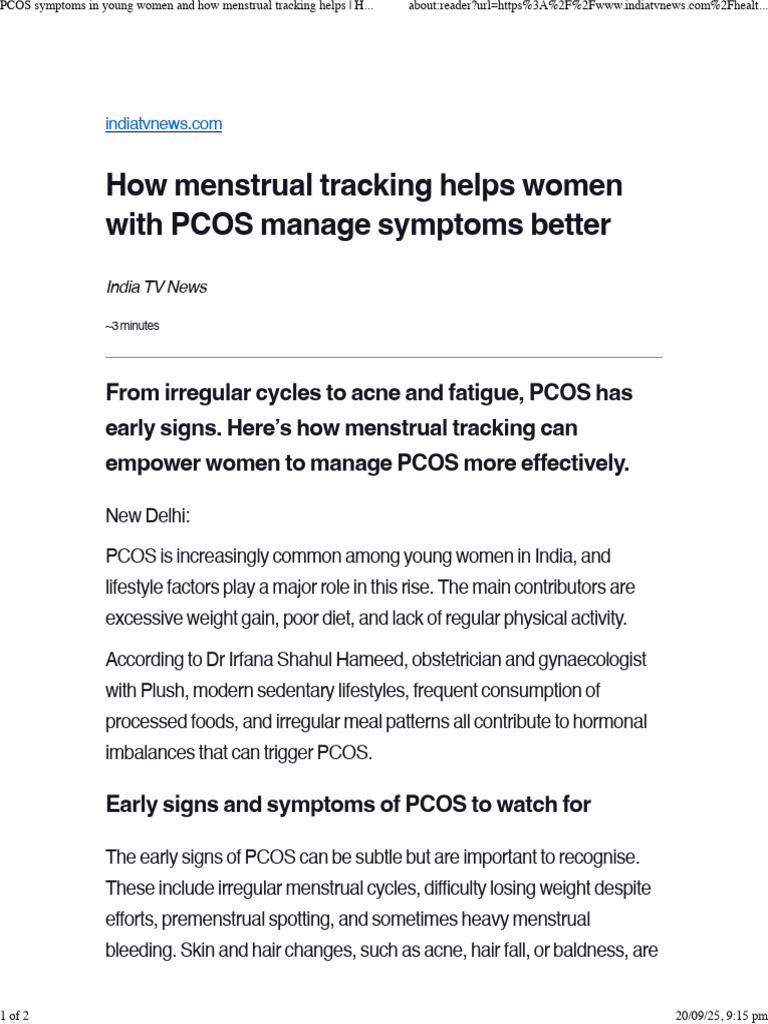 PCOS symptoms in young women and how menstrual tracking helps | H... about:reader?url=https%3A%2F%2Fwww.indiatvnews.com%2Fhealt...

indiatvnews.com

How menstrual tracking helps women with PCOS manage symptoms better

India TV News

~3 minutes

From irregular cycles to acne and fatigue, PCOS has early signs. Here's how menstrual tracking can empower women to manage PCOS more effectively.

New Delhi:

PCOS is increasingly common among young women in India, and lifestyle factors play a major role in this rise. The main contributors are excessive weight gain, poor diet, and lack of regular physical activity.

According to Dr Irfana Shahul Hameed, obstetrician and gynaecologist with Plush, modern sedentary lifestyles, frequent consumption of processed foods, and irregular meal patterns all contribute to hormonal imbalances that can trigger PCOS.

Early signs and symptoms of PCOS to watch for

The early signs of PCOS can be subtle but are important to recognise. These include irregular menstrual cycles, difficulty losing weight despite efforts, premenstrual spotting, and sometimes heavy menstrual bleeding. Skin and hair changes, such as acne, hair fall, or baldness, are

1 of 2 20/09/25, 9:15 pm